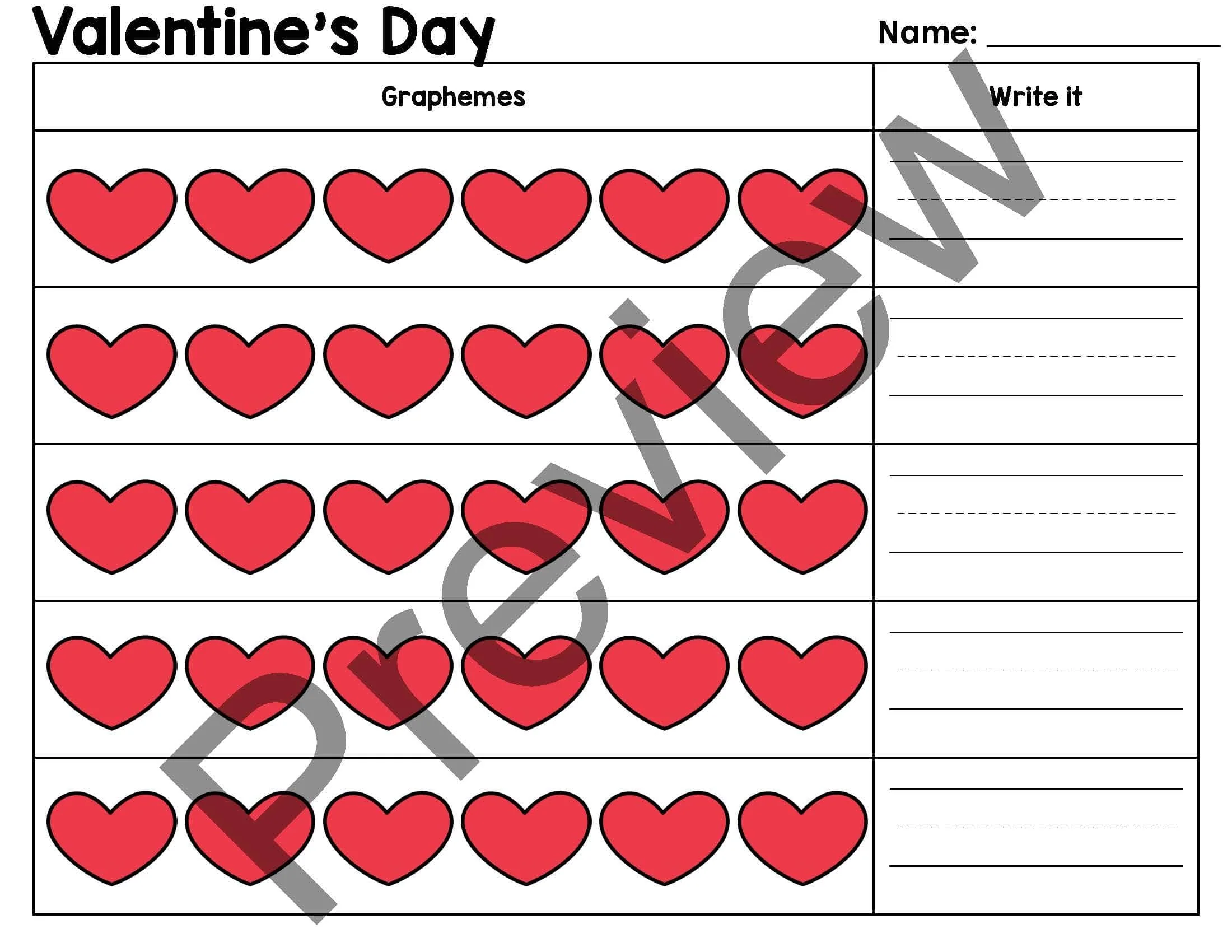 Valentine's Day

Name: ____

| Graphemes | Write it |
|---|---|
|  | ____ |
|  | ____ |
|  | ____ |
|  | ____ |
|  | ____ |

Preview